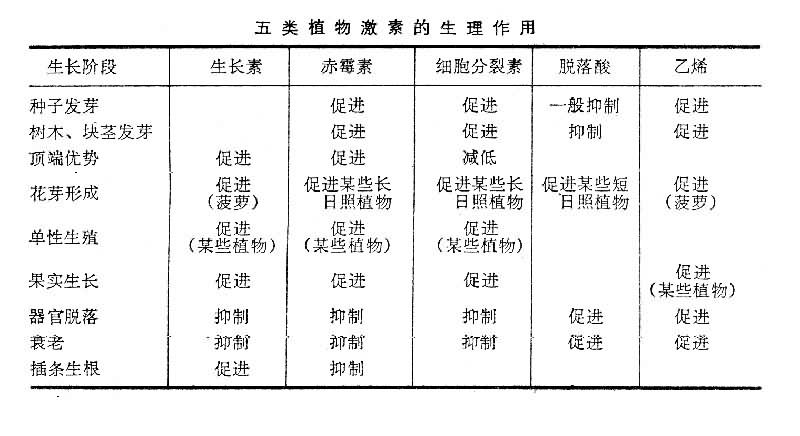 五类植物激素的生理作用

| 生长阶段 | 生长素 | 赤霉素 | 细胞分裂素 | 脱落酸 | 乙烯 |
|---|---|---|---|---|---|
| 种子发芽 | | 促进 | 促进 | 一般抑制 | 促进 |
| 树木、块茎发芽 | | 促进 | 促进 | 抑制 | 促进 |
| 顶端优势 | 促进 | 促进 | 减低 | | |
| 花芽形成 | 促进（菠萝） | 促进某些长日照植物 | 促进某些长日照植物 | 促进某些短日照植物 | 促进（菠萝） |
| 单性生殖 | 促进（某些植物） | 促进（某些植物） | 促进（某些植物） | | |
| 果实生长 | 促进 | 促进 | 促进 | | 促进（某些植物） |
| 器官脱落 | 抑制 | 抑制 | 抑制 | 促进 | 促进 |
| 衰老 | 抑制 | 抑制 | 抑制 | 促进 | 促进 |
| 插条生根 | 促进 | 抑制 | | | |